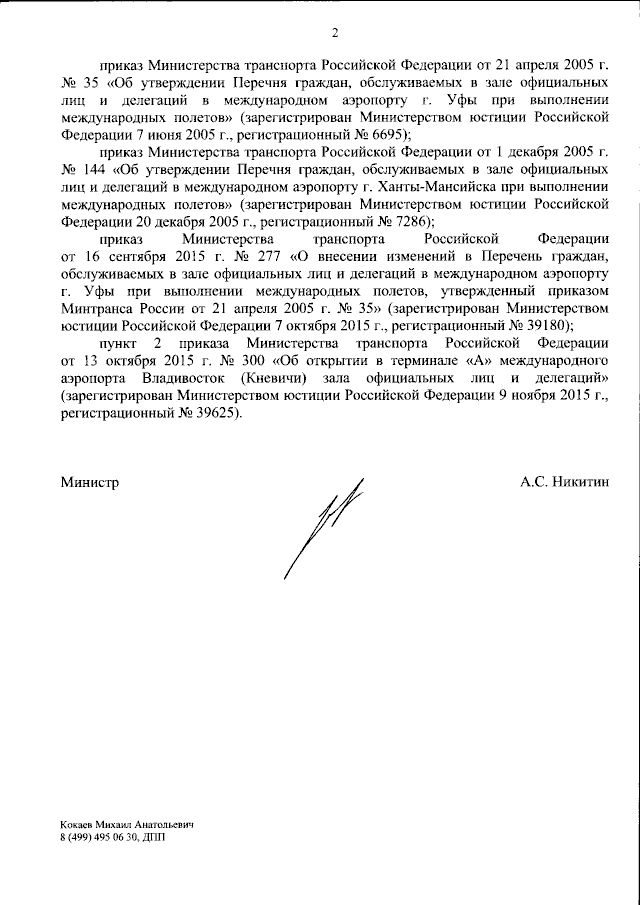 2

приказ Министерства транспорта Российской Федерации от 21 апреля 2005 г. № 35 «Об утверждении Перечня граждан, обслуживаемых в зале официальных лиц и делегаций в международном аэропорту г. Уфы при выполнении международных полетов» (зарегистрирован Министерством юстиции Российской Федерации 7 июня 2005 г., регистрационный № 6695);

приказ Министерства транспорта Российской Федерации от 1 декабря 2005 г. № 144 «Об утверждении Перечня граждан, обслуживаемых в зале официальных лиц и делегаций в международном аэропорту г. Ханты-Мансийска при выполнении международных полетов» (зарегистрирован Министерством юстиции Российской Федерации 20 декабря 2005 г., регистрационный № 7286);

приказ Министерства транспорта Российской Федерации от 16 сентября 2015 г. № 277 «О внесении изменений в Перечень граждан, обслуживаемых в зале официальных лиц и делегаций в международном аэропорту г. Уфы при выполнении международных полетов, утвержденный приказом Минтранса России от 21 апреля 2005 г. № 35» (зарегистрирован Министерством юстиции Российской Федерации 7 октября 2015 г., регистрационный № 39180);

пункт 2 приказа Министерства транспорта Российской Федерации от 13 октября 2015 г. № 300 «Об открытии в терминале «А» международного аэропорта Владивосток (Кневичи) зала официальных лиц и делегаций» (зарегистрирован Министерством юстиции Российской Федерации 9 ноября 2015 г., регистрационный № 39625).

Министр

А.С. Никитин

Кокаев Михаил Анатольевич
8 (499) 495 06 30, ДПП